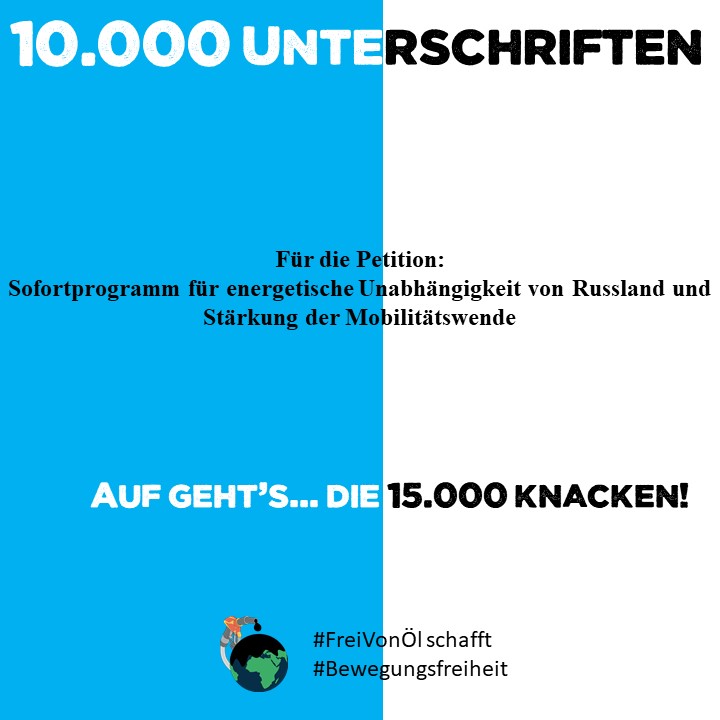 10.000 UNTERSCHRIFTEN

Für die Petition:
Sofortprogramm für energetische Unabhängigkeit von Russland und Stärkung der Mobilitätswende

AUF GEHT'S... DIE 15.000 KNACKEN!

#FreiVonÖl schafft
#Bewegungsfreiheit